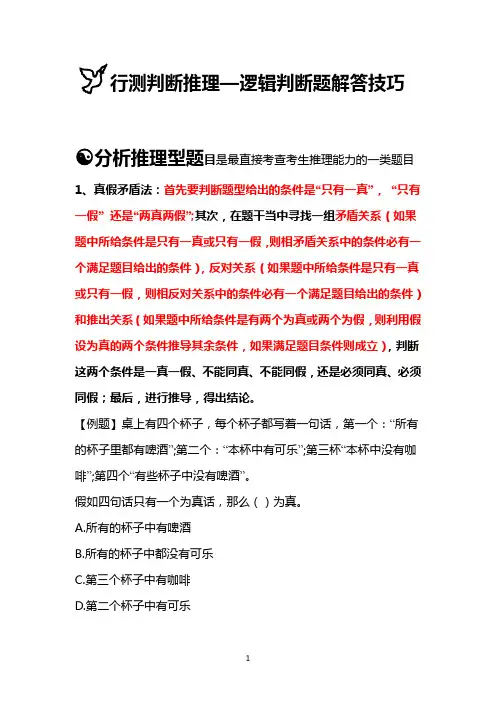 行测判断推理—逻辑判断题解答技巧

分析推理型题目是最直接考查考生推理能力的一类题目

1、真假矛盾法：首先要判断题型给出的条件是“只有一真”，“只有一假”还是“两真两假”;其次，在题干当中寻找一组矛盾关系（如果题中所给条件是只有一真或只有一假，则相矛盾关系中的条件必有一个满足题目给出的条件），反对关系（如果题中所给条件是只有一真或只有一假，则相反对关系中的条件必有一个满足题目给出的条件）和推出关系（如果题中所给条件是有两个为真或两个为假，则利用假设为真的两个条件推导其余条件，如果满足题目条件则成立），判断这两个条件是一真一假、不能同真、不能同假，还是必须同真、必须同假；最后，进行推导，得出结论。

【例题】桌上有四个杯子，每个杯子都写着一句话，第一个：“所有的杯子里都有啤酒”;第二个：“本杯中有可乐”;第三杯“本杯中没有咖啡”;第四个“有些杯子中没有啤酒”。

假如四句话只有一个为真话，那么（ ）为真。

A.所有的杯子中有啤酒

B.所有的杯子中都没有可乐

C.第三个杯子中有咖啡

D.第二个杯子中有可乐

1